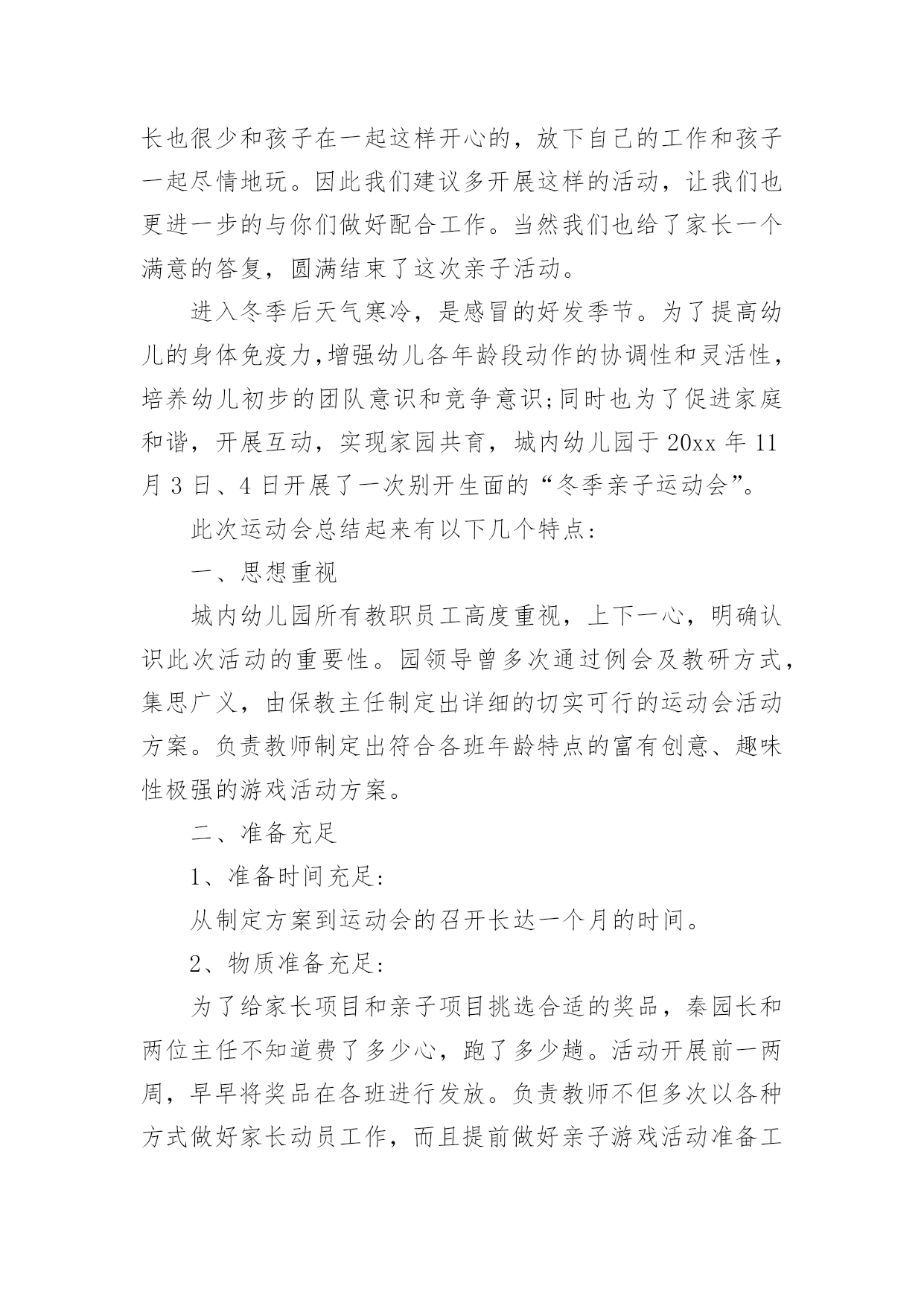 长也很少和孩子在一起这样开心的，放下自己的工作和孩子一起尽情地玩。因此我们建议多开展这样的活动，让我们也更进一步的与你们做好配合工作。当然我们也给了家长一个满意的答复，圆满结束了这次亲子活动。

进入冬季后天气寒冷，是感冒的好发季节。为了提高幼儿的身体免疫力，增强幼儿各年龄段动作的协调性和灵活性，培养幼儿初步的团队意识和竞争意识;同时也为了促进家庭和谐，开展互动，实现家园共育，城内幼儿园于 20xx 年 11 月 3 日、4 日开展了一次别开生面的“冬季亲子运动会”。

此次运动会总结起来有以下几个特点:

一、思想重视

城内幼儿园所有教职员工高度重视，上下一心，明确认识此次活动的重要性。园领导曾多次通过例会及教研方式，集思广义，由保教主任制定出详细的切实可行的运动会活动方案。负责教师制定出符合各班年龄特点的富有创意、趣味性极强的游戏活动方案。

二、准备充足

1、准备时间充足:

从制定方案到运动会的召开长达一个月的时间。

2、物质准备充足:

为了给家长项目和亲子项目挑选合适的奖品，秦园长和两位主任不知道费了多少心，跑了多少趟。活动开展前一两周，早早将奖品在各班进行发放。负责教师不但多次以各种方式做好家长动员工作，而且提前做好亲子游戏活动准备工